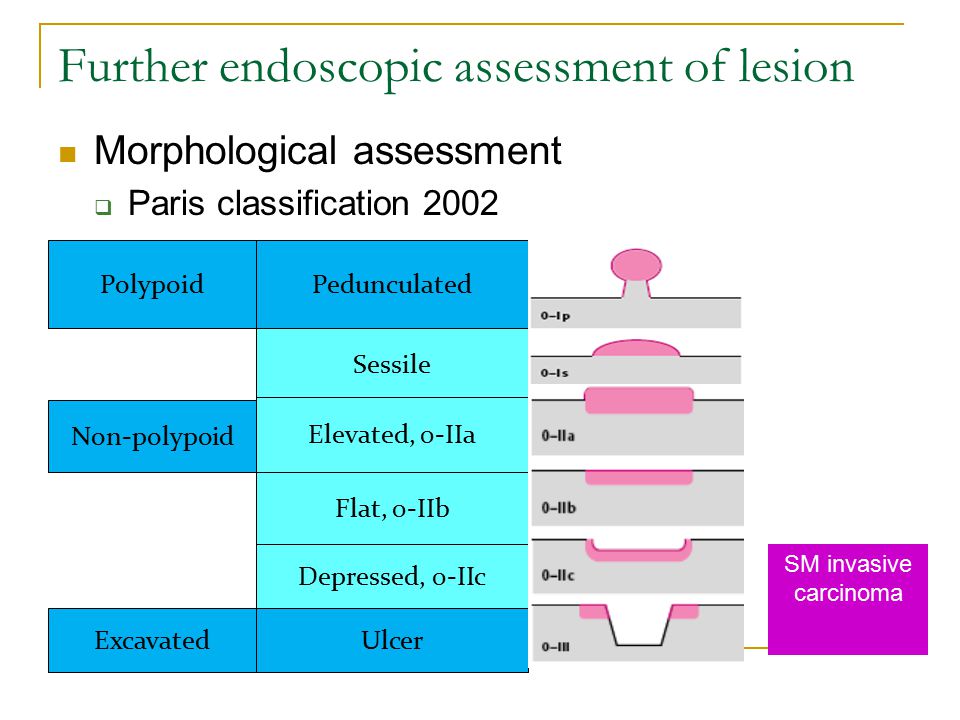 Further endoscopic assessment of lesion

Morphological assessment

Paris classification 2002

| Polypoid | Pedunculated |
|---|---|
| | Sessile |
| Non-polypoid | Elevated, 0-IIa |
| | Flat, 0-IIb |
| | Depressed, 0-IIc |
| Excavated | Ulcer |

0–Ip

0–Is

0–IIa

0–IIb

0–IIc

0–III

SM invasive carcinoma